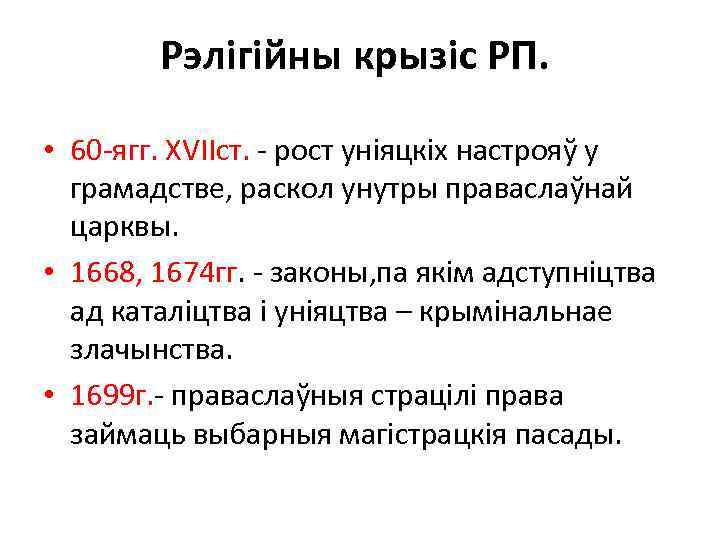 Рэлігійны крызіс РП.

• 60-ягг. XVIIст. - рост уніяцкіх настрояў у грамадстве, раскол унутры праваслаўнай царквы.
• 1668, 1674гг. - законы,па якім адступніцтва ад каталіцтва і уніяцтва – крымінальнае злачынства.
• 1699г.- праваслаўныя страцілі права займаць выбарныя магістрацкія пасады.